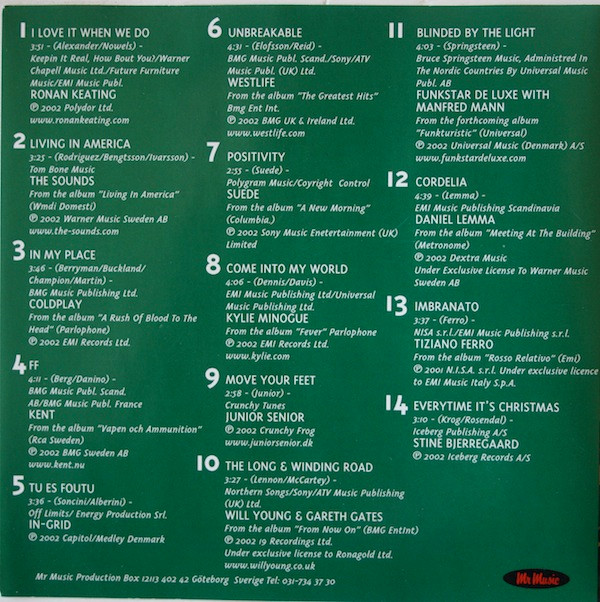 1 I LOVE IT WHEN WE DO
3:51 - (Alexander/Nowels) -
Keepin It Real, How Bout You?/Warner Chapell Music Ltd./Future Furniture Music/EMI Music Publ.
RONAN KEATING
℗ 2002 Polydor Ltd.
www.ronankeating.com

2 LIVING IN AMERICA
3:25 - (Rodriguez/Bengtsson/Ivarsson) -
Tom Bone Music
THE SOUNDS
From the album "Living In America" (Wmdi Domesti)
℗ 2002 Warner Music Sweden AB
www.the-sounds.com

3 IN MY PLACE
3:46 - (Berryman/Buckland/Champion/Martin) -
BMG Music Publishing Ltd.
COLDPLAY
From the album "A Rush Of Blood To The Head" (Parlophone)
℗ 2002 EMI Records Ltd.

4 FF
4:11 - (Berg/Danino) -
BMG Music Publ. Scand. AB/BMG Music Publ. France
KENT
From the album "Vapen och Ammunition" (Rca Sweden)
℗ 2002 BMG Sweden AB
www.kent.nu

5 TU ES FOUTU
3:36 - (Soncini/Alberini) -
Off Limits/ Energy Production Srl.
IN-GRID
℗ 2002 Capitol/Medley Denmark

6 UNBREAKABLE
4:31 - (Elofsson/Reid) -
BMG Music Publ. Scand./Sony/ATV Music Publ. (UK) Ltd.
WESTLIFE
From the album "The Greatest Hits" Bmg Ent Int.
℗ 2002 BMG UK & Ireland Ltd.
www.westlife.com

7 POSITIVITY
2:55 - (Suede) -
Polygram Music/Coyright Control
SUEDE
From the album "A New Morning" (Columbia.)
℗ 2002 Sony Music Enetertainment (UK) Limited

8 COME INTO MY WORLD
4:06 - (Dennis/Davis) -
EMI Music Publishing Ltd/Universal Music Publishing Ltd.
KYLIE MINOGUE
From the album "Fever" Parlophone
℗ 2002 EMI Records Ltd.
www.kylie.com

9 MOVE YOUR FEET
2:58 - (Junior) -
Crunchy Tunes
JUNIOR SENIOR
℗ 2002 Crunchy Frog
www.juniorsenior.dk

10 THE LONG & WINDING ROAD
3:27 - (Lennon/McCartey) -
Northern Songs/Sony/ATV Music Publishing (UK) Ltd.
WILL YOUNG & GARETH GATES
From the album "From Now On" (BMG EntInt)
℗ 2002 19 Recordings Ltd.
Under exclusive license to Ronagold Ltd.
www.willyoung.co.uk

11 BLINDED BY THE LIGHT
4:03 - (Springsteen) -
Bruce Springsteen Music, Administred In The Nordic Countries By Universal Music Publ. AB
FUNKSTAR DE LUXE WITH MANFRED MANN
From the forthcoming album "Funkturistic" (Universal)
℗ 2002 Universal Music (Denmark) A/S
www.funkstardeluxe.com

12 CORDELIA
4:39 - (Lemma) -
EMI Music Publishing Scandinavia
DANIEL LEMMA
From the album "Meeting At The Building" (Metronome)
℗ 2002 Dextra Music
Under Exclusive License To Warner Music Sweden AB

13 IMBRANATO
3:37 - (Ferro) -
NISA s.r.l./EMI Music Publishing s.r.l.
TIZIANO FERRO
From the album "Rosso Relativo" (Emi)
℗ 2001 N.I.S.A. s.r.l. Under exclusive licence to EMI Music Italy S.p.A.

14 EVERYTIME IT'S CHRISTMAS
3:10 - (Krog/Rosendal) -
Iceberg Publishing A/S
STINE BJERREGAARD
℗ 2002 Iceberg Records A/S

Mr Music Production Box 12113 402 42 Göteborg Sverige Tel: 031-734 37 30

Mr Music